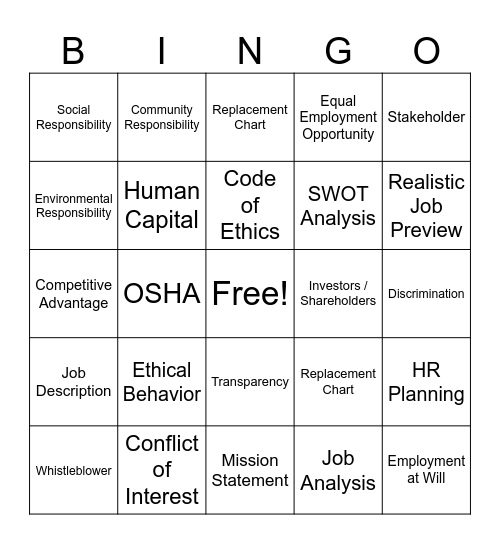 | B | I | N | G | O |
|---|---|---|---|---|
| Social Responsibility | Community Responsibility | Replacement Chart | Equal Employment Opportunity | Stakeholder |
| Environmental Responsibility | Human Capital | Code of Ethics | SWOT Analysis | Realistic Job Preview |
| Competitive Advantage | OSHA | Free! | Investors / Shareholders | Discrimination |
| Job Description | Ethical Behavior | Transparency | Replacement Chart | HR Planning |
| Whistleblower | Conflict of Interest | Mission Statement | Job Analysis | Employment at Will |